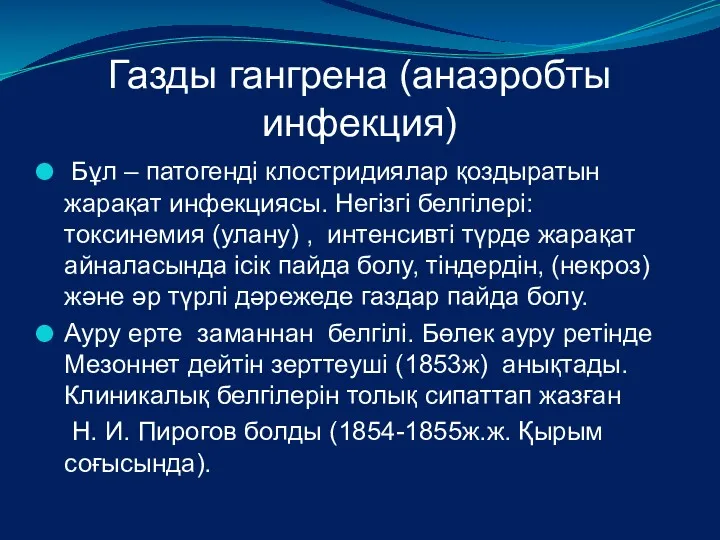 Газды гангрена (анаэробты инфекция)

Бұл – патогенді клостридиялар қоздыратын жарақат инфекциясы. Негізгі белгілері: токсинемия (улану) , интенсивті түрде жарақат айналасында ісік пайда болу, тіндердін, (некроз) және әр түрлі дәрежеде газдар пайда болу.

Ауру ерте заманнан белгілі. Бөлек ауру ретінде Мезоннет дейтін зерттеуші (1853ж) анықтады. Клиникалық белгілерін толық сипаттап жазған Н. И. Пирогов болды (1854-1855ж.ж. Қырым соғысында).